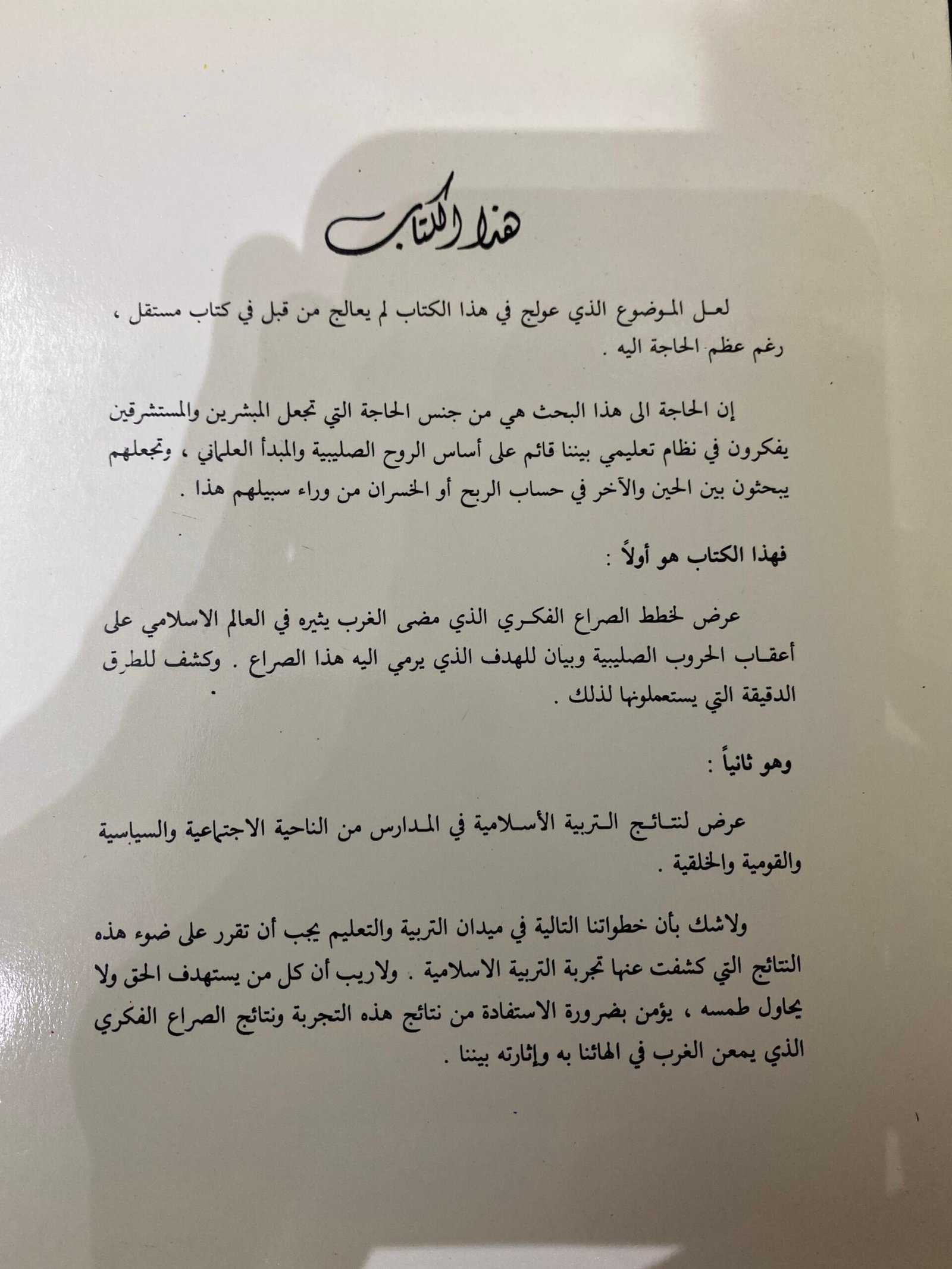 هذا الكتاب

لعل الموضوع الذي عولج في هذا الكتاب لم يعالج من قبل في كتاب مستقل ، رغم عظم الحاجة اليه .

إن الحاجة الى هذا البحث هي من جنس الحاجة التي تجعل المبشرين والمستشرقين يفكرون في نظام تعليمي بيننا قائم على أساس الروح الصليبية والمبدأ العلماني ، وتجعلهم يبحثون بين الحين والآخر في حساب الربح أو الخسران من وراء سبيلهم هذا .

فهذا الكتاب هو أولاً :

عرض لخطط الصراع الفكري الذي مضى الغرب يثيره في العالم الاسلامي على أعقاب الحروب الصليبية وبيان للهدف الذي يرمي اليه هذا الصراع . وكشف للطرق الدقيقة التي يستعملونها لذلك .

وهو ثانياً :

عرض لنتائج التربية الأسلامية في المدارس من الناحية الاجتماعية والسياسية والقومية والخلقية .

ولاشك بأن خطواتنا التالية في ميدان التربية والتعليم يجب أن تقرر على ضوء هذه النتائج التي كشفت عنها تجربة التربية الاسلامية . ولاريب أن كل من يستهدف الحق ولا يحاول طمسه ، يؤمن بضرورة الاستفادة من نتائج هذه التجربة ونتائج الصراع الفكري الذي يمعن الغرب في الهائنا به وإثارته بيننا .